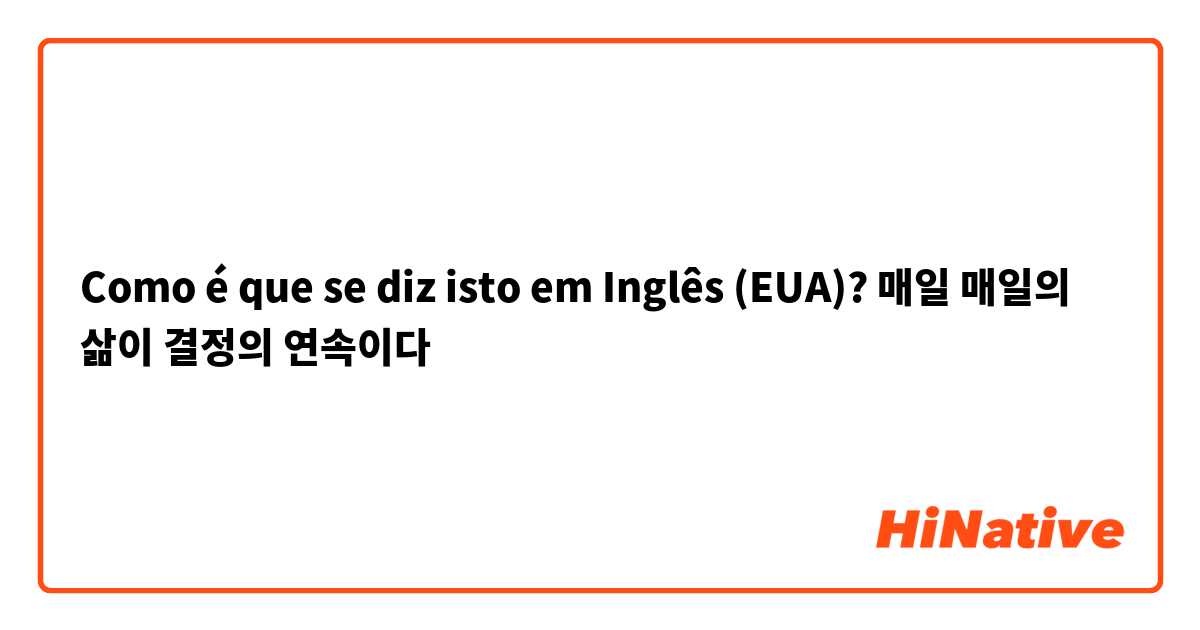 Como é que se diz isto em Inglês (EUA)? 매일 매일의 삶이 결정의 연속이다

HiNative